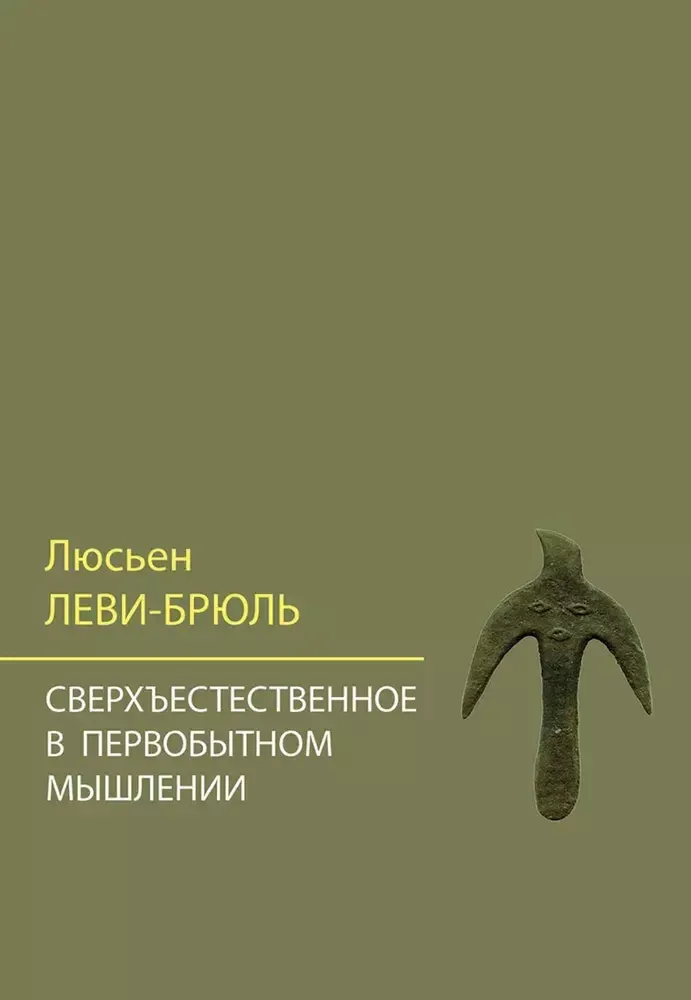 Люсьен
ЛЕВИ-БРЮЛЬ

СВЕРХЪЕСТЕСТВЕННОЕ
В ПЕРВОБЫТНОМ
МЫШЛЕНИИ